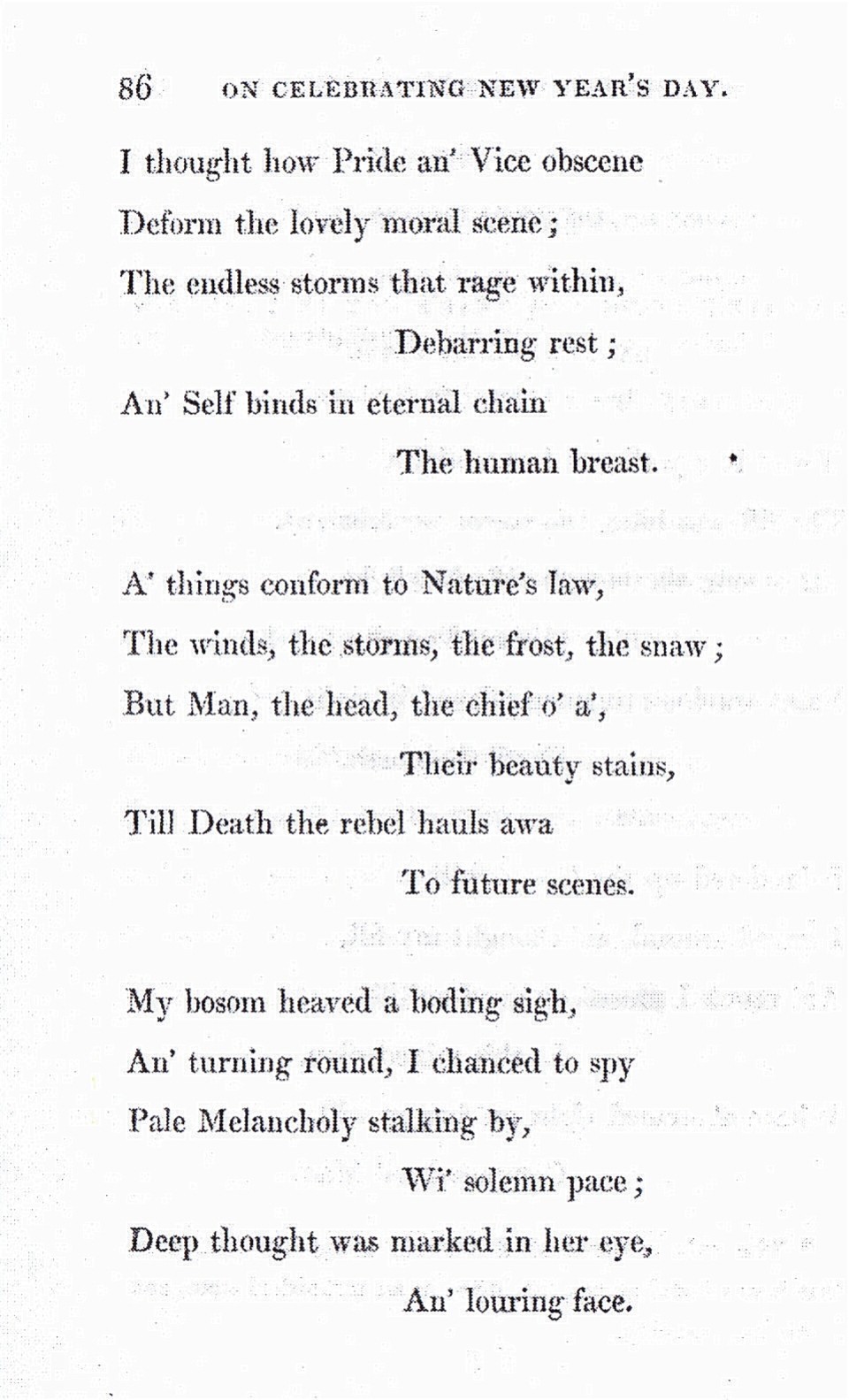 86 ON CELEBRATING NEW YEAR'S DAY.

I thought how Pride an' Vice obscene
Deform the lovely moral scene;
The endless storms that rage within,
Debarring rest;
An' Self binds in eternal chain
The human breast.

A' things conform to Nature's law,
The winds, the storms, the frost, the snaw;
But Man, the head, the chief o' a',
Their beauty stains,
Till Death the rebel hauls awa
To future scenes.

My bosom heaved a boding sigh,
An' turning round, I chanced to spy
Pale Melancholy stalking by,
Wi' solemn pace;
Deep thought was marked in her eye,
An' louring face.